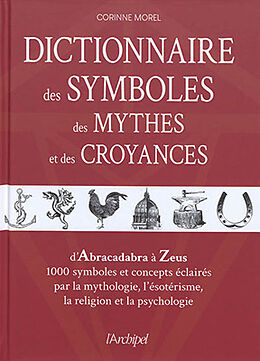 CORINNE MOREL

DICTIONNAIRE des SYMBOLES des MYTHES et des CROYANCES

d'Abracadabra à Zeus
1000 symboles et concepts éclairés par la mythologie, l'ésotérisme, la religion et la psychologie

l'Archipel